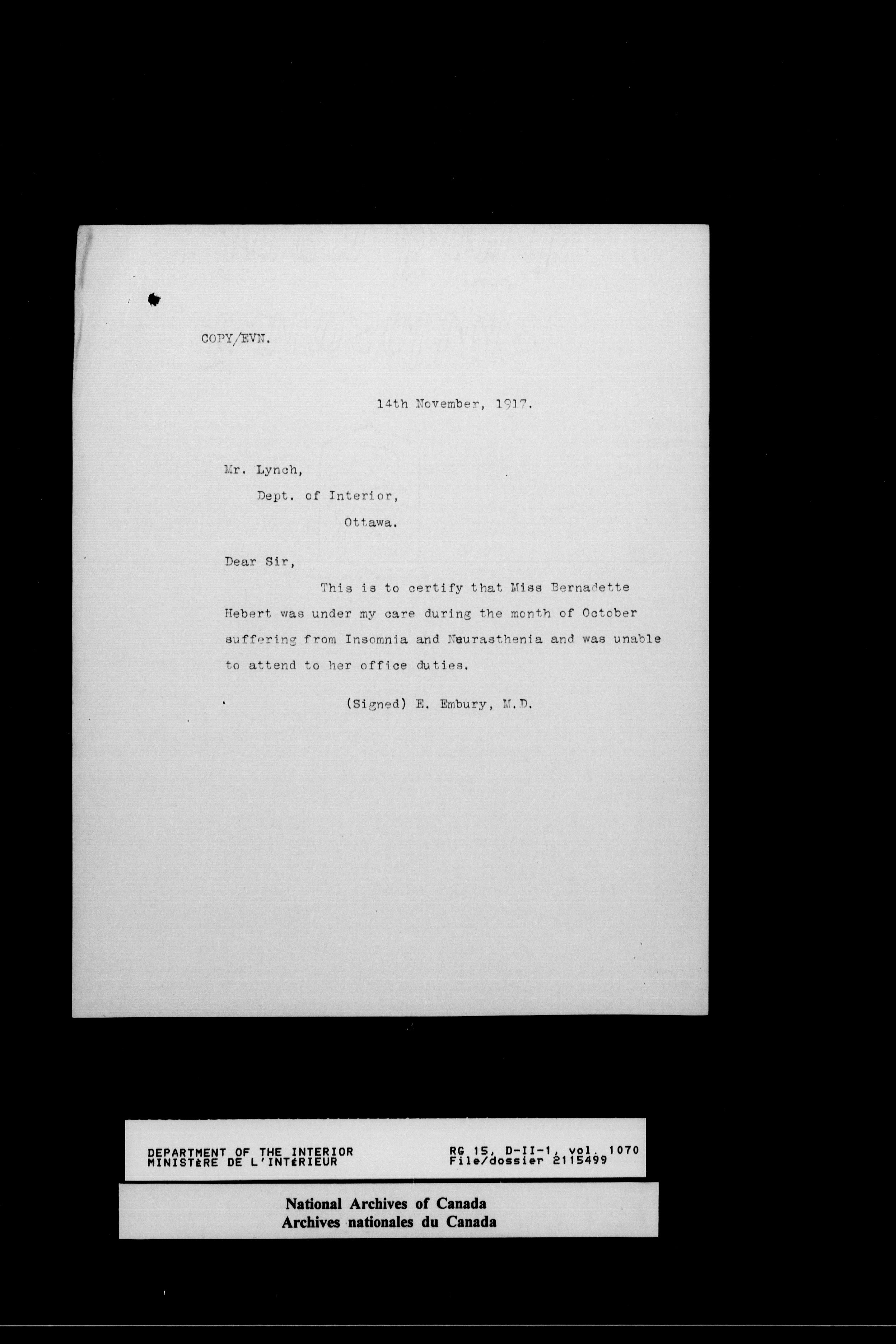 COPY/EVN.

14th November, 1917.

Mr. Lynch,
Dept. of Interior,
Ottawa.

Dear Sir,

This is to certify that Miss Bernadette Hebert was under my care during the month of October suffering from Insomnia and Neurasthenia and was unable to attend to her office duties.

(Signed) E. Embury, M.D.

DEPARTMENT OF THE INTERIOR
MINISTÈRE DE L'INTÉRIEUR

RG 15, D-II-1, vol. 1070
File/dossier 2115499

National Archives of Canada
Archives nationales du Canada